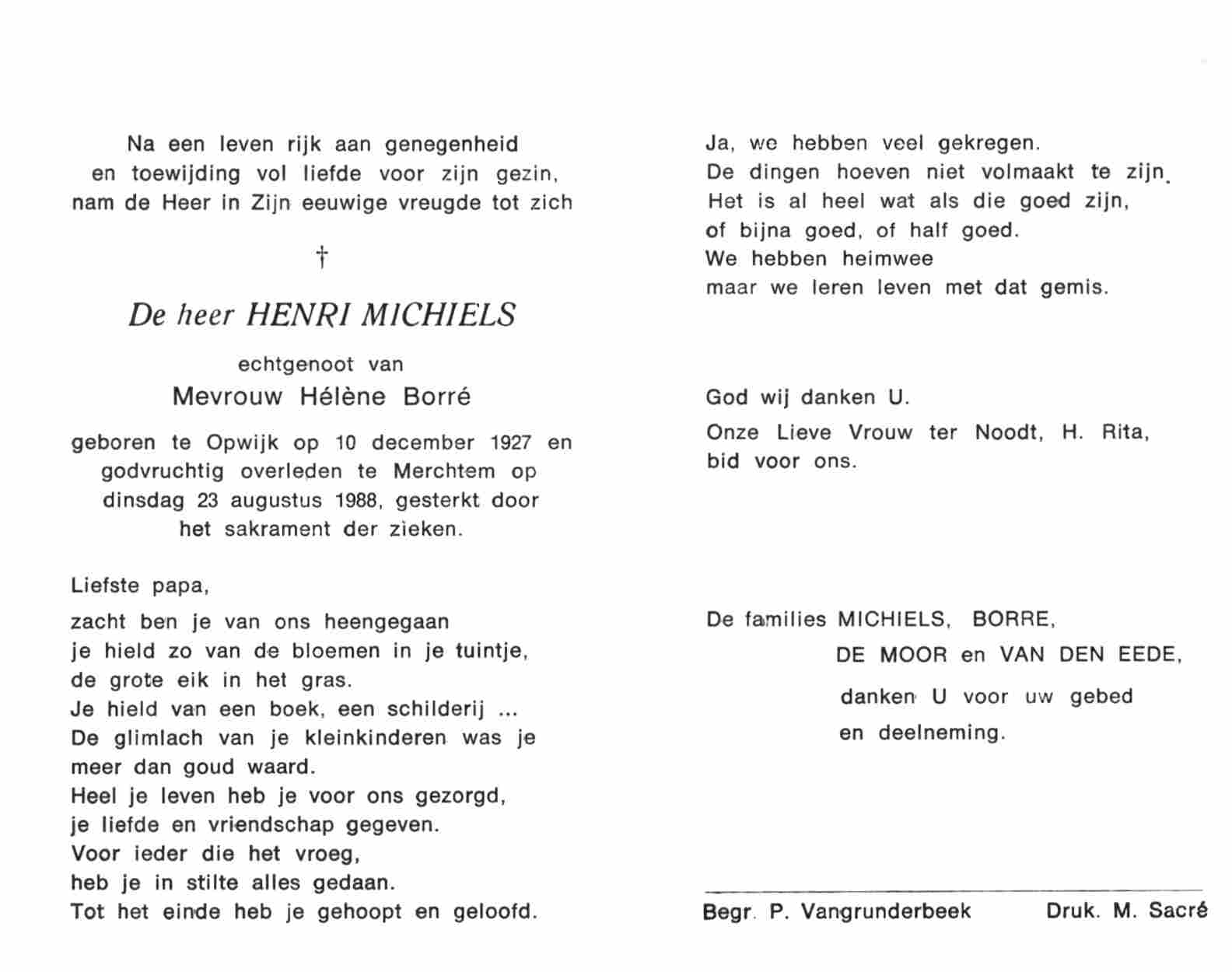 Na een leven rijk aan genegenheid en toewijding vol liefde voor zijn gezin, nam de Heer in Zijn eeuwige vreugde tot zich

†

De heer HENRI MICHIELS

echtgenoot van

Mevrouw Hélène Borré

geboren te Opwijk op 10 december 1927 en godvruchtig overleden te Merchtem op dinsdag 23 augustus 1988, gesterkt door het sakrament der zieken.

Liefste papa,

zacht ben je van ons heengegaan
je hield zo van de bloemen in je tuintje,
de grote eik in het gras.
Je hield van een boek, een schilderij ...
De glimlach van je kleinkinderen was je meer dan goud waard.
Heel je leven heb je voor ons gezorgd,
je liefde en vriendschap gegeven.
Voor ieder die het vroeg,
heb je in stilte alles gedaan.
Tot het einde heb je gehoopt en geloofd.

Ja, we hebben veel gekregen.
De dingen hoeven niet volmaakt te zijn.
Het is al heel wat als die goed zijn,
of bijna goed, of half goed.
We hebben heimwee
maar we leren leven met dat gemis.

God wij danken U.
Onze Lieve Vrouw ter Noodt, H. Rita, bid voor ons.

De families MICHIELS, BORRE,
DE MOOR en VAN DEN EEDE,
danken U voor uw gebed
en deelneming.

Begr. P. Vangrunderbeek Druk. M. Sacré